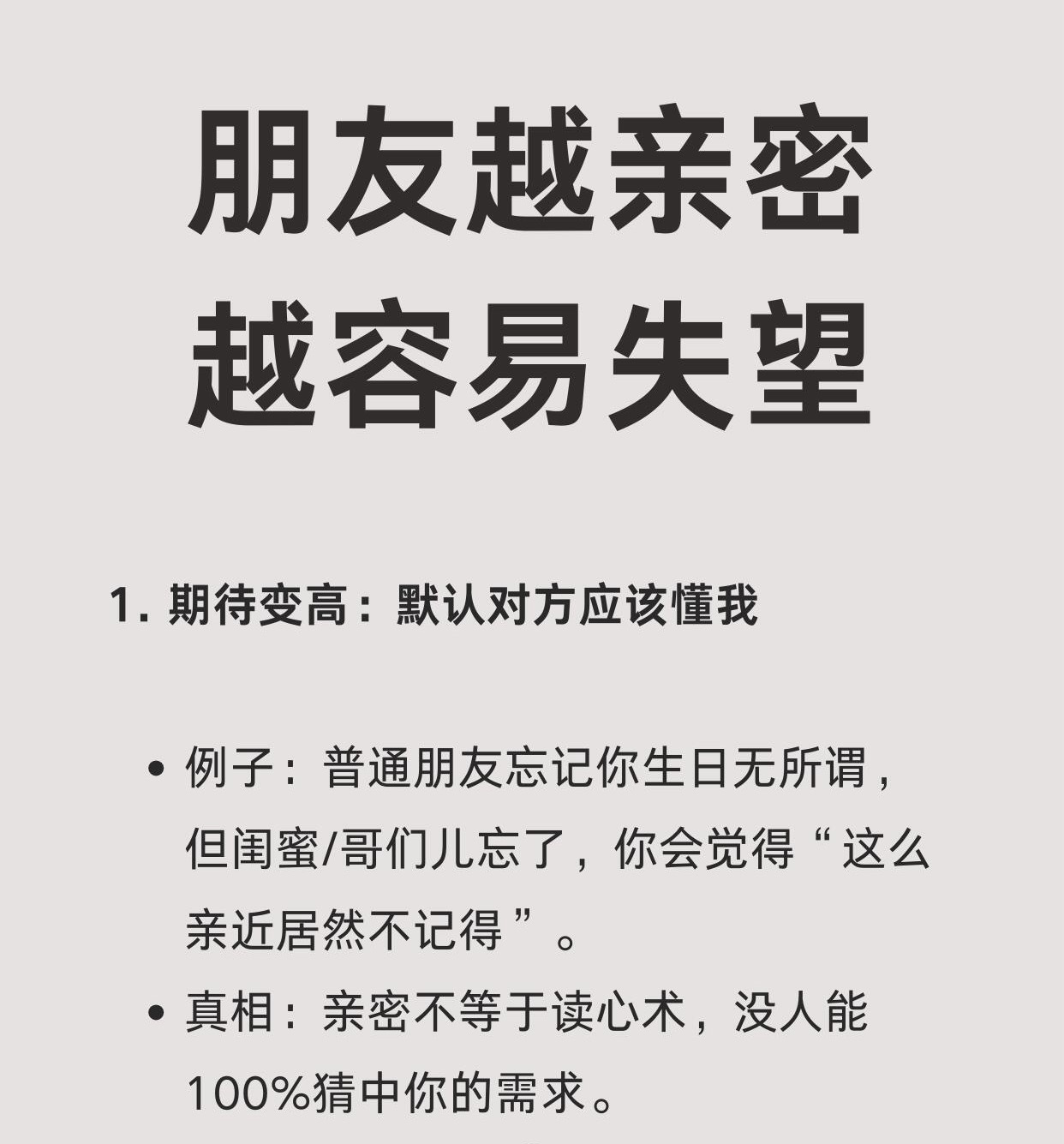 朋友越亲密
越容易失望

1.期待变高：默认对方应该懂我

• 例子：普通朋友忘记你生日无所谓，但闺蜜/哥们儿忘了，你会觉得“这么亲近居然不记得”。
• 真相：亲密不等于读心术，没人能100%猜中你的需求。